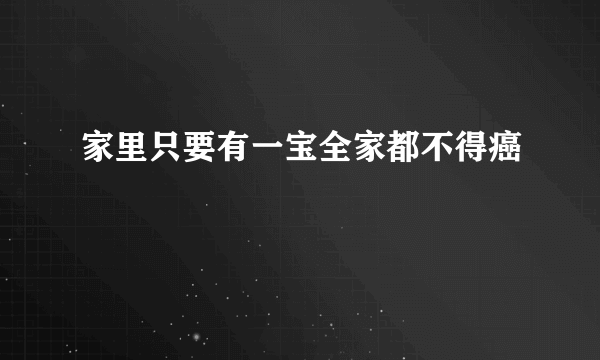 家里只要有一宝全家都不得癌